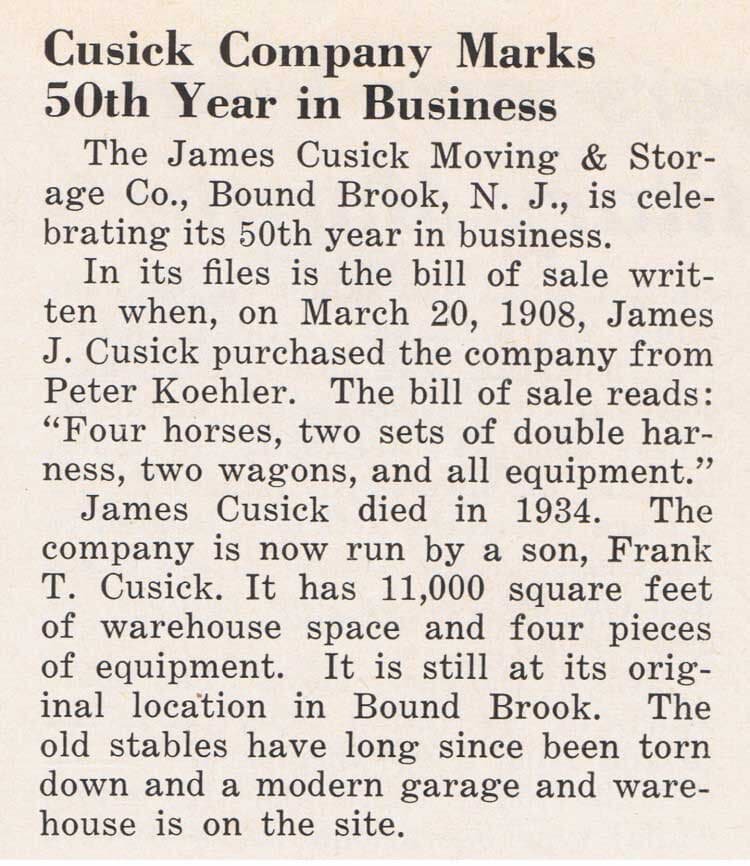 Cusick Company Marks 50th Year in Business

The James Cusick Moving & Storage Co., Bound Brook, N. J., is celebrating its 50th year in business.

In its files is the bill of sale written when, on March 20, 1908, James J. Cusick purchased the company from Peter Koehler. The bill of sale reads: "Four horses, two sets of double harness, two wagons, and all equipment."

James Cusick died in 1934. The company is now run by a son, Frank T. Cusick. It has 11,000 square feet of warehouse space and four pieces of equipment. It is still at its original location in Bound Brook. The old stables have long since been torn down and a modern garage and warehouse is on the site.